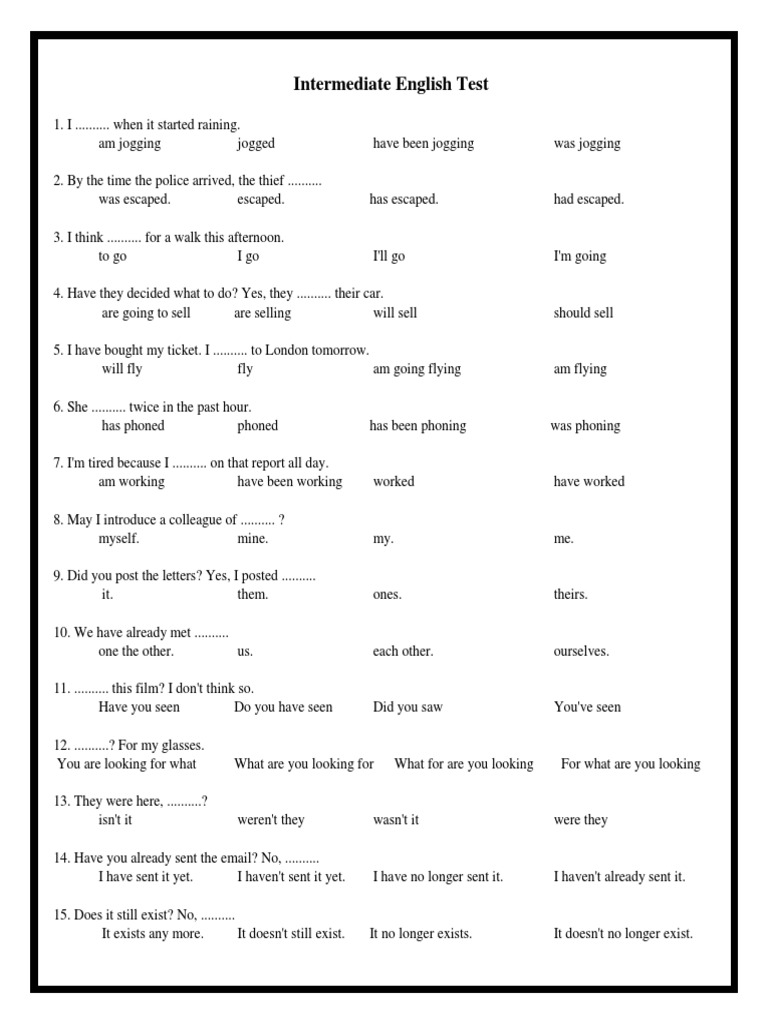 Intermediate English Test

1. I .......... when it started raining.
am jogging jogged have been jogging was jogging

2. By the time the police arrived, the thief ..........
was escaped. escaped. has escaped. had escaped.

3. I think .......... for a walk this afternoon.
to go I go I'll go I'm going

4. Have they decided what to do? Yes, they .......... their car.
are going to sell are selling will sell should sell

5. I have bought my ticket. I .......... to London tomorrow.
will fly fly am going flying am flying

6. She .......... twice in the past hour.
has phoned phoned has been phoning was phoning

7. I'm tired because I .......... on that report all day.
am working have been working worked have worked

8. May I introduce a colleague of .......... ?
myself. mine. my. me.

9. Did you post the letters? Yes, I posted ..........
it. them. ones. theirs.

10. We have already met ..........
one the other. us. each other. ourselves.

11. .......... this film? I don't think so.
Have you seen Do you have seen Did you saw You've seen

12. ..........? For my glasses.
You are looking for what What are you looking for What for are you looking For what are you looking

13. They were here, ..........?
isn't it weren't they wasn't it were they

14. Have you already sent the email? No, ..........
I have sent it yet. I haven't sent it yet. I have no longer sent it. I haven't already sent it.

15. Does it still exist? No, ..........
It exists any more. It doesn't still exist. It no longer exists. It doesn't no longer exist.